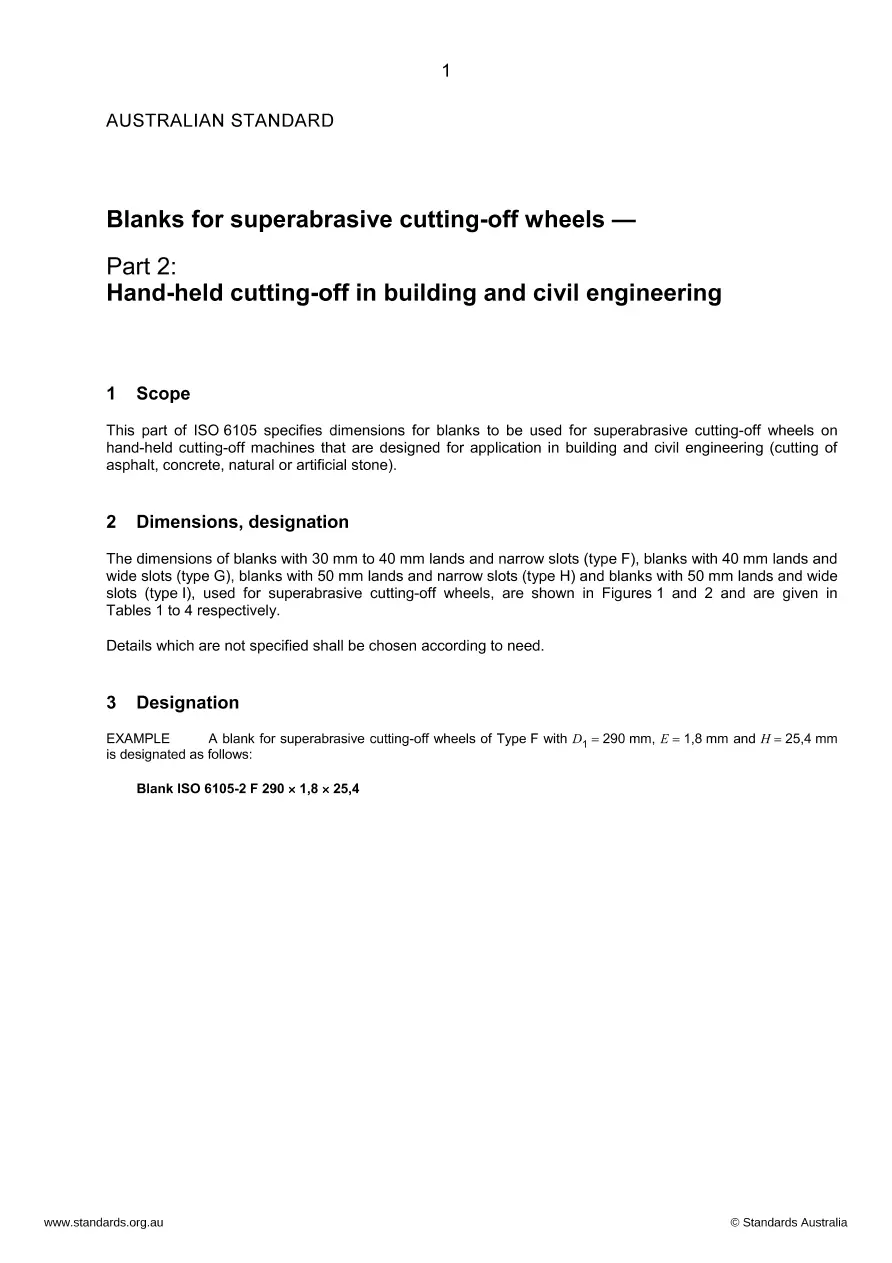 1

AUSTRALIAN STANDARD

Blanks for superabrasive cutting-off wheels —

Part 2:
Hand-held cutting-off in building and civil engineering

1 Scope

This part of ISO 6105 specifies dimensions for blanks to be used for superabrasive cutting-off wheels on hand-held cutting-off machines that are designed for application in building and civil engineering (cutting of asphalt, concrete, natural or artificial stone).

2 Dimensions, designation

The dimensions of blanks with 30 mm to 40 mm lands and narrow slots (type F), blanks with 40 mm lands and wide slots (type G), blanks with 50 mm lands and narrow slots (type H) and blanks with 50 mm lands and wide slots (type I), used for superabrasive cutting-off wheels, are shown in Figures 1 and 2 and are given in Tables 1 to 4 respectively.

Details which are not specified shall be chosen according to need.

3 Designation

EXAMPLE A blank for superabrasive cutting-off wheels of Type F with $D_1 = 290$ mm, $E = 1,8$ mm and $H = 25,4$ mm is designated as follows:

Blank ISO 6105-2 F 290 × 1,8 × 25,4

www.standards.org.au © Standards Australia